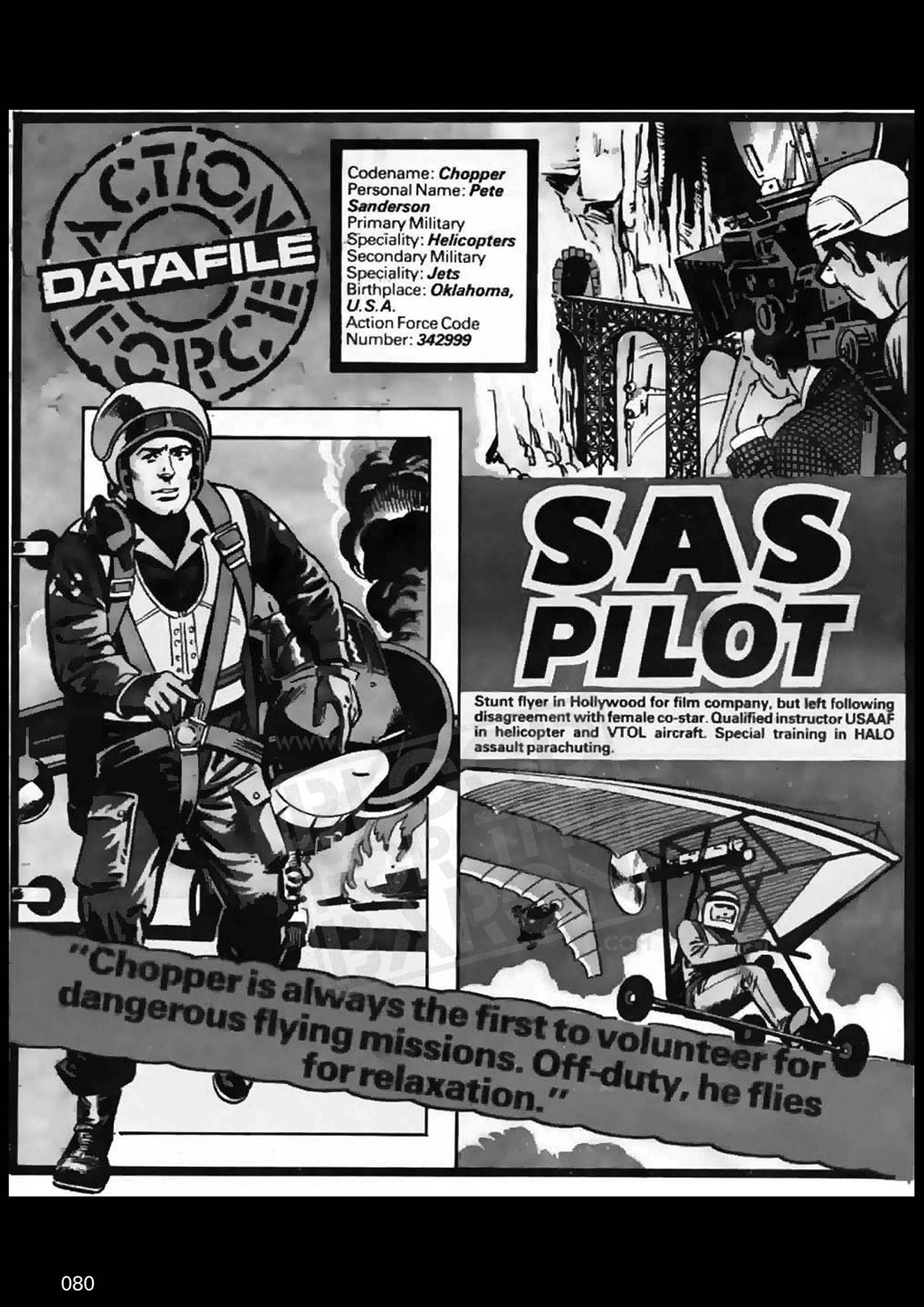 ACTION FORCE

DATAFILE

Codename: Chopper
Personal Name: Pete Sanderson
Primary Military Speciality: Helicopters
Secondary Military Speciality: Jets
Birthplace: Oklahoma, U.S.A.
Action Force Code Number: 342999

SAS PILOT

Stunt flyer in Hollywood for film company, but left following disagreement with female co-star. Qualified instructor USAAF in helicopter and VTOL aircraft. Special training in HALO assault parachuting.

"Chopper is always the first to volunteer for dangerous flying missions. Off-duty, he flies for relaxation."

080